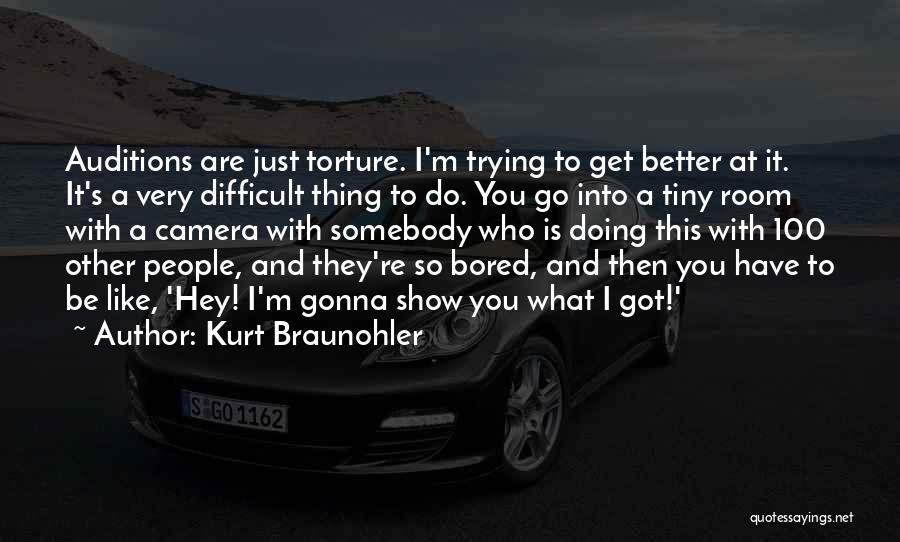 Auditions are just torture. I'm trying to get better at it. It's a very difficult thing to do. You go into a tiny room with a camera with somebody who is doing this with 100 other people, and they're so bored, and then you have to be like, 'Hey! I'm gonna show you what I got!'

~ Author: Kurt Braunohler

S GO 1162

quotessayings.net